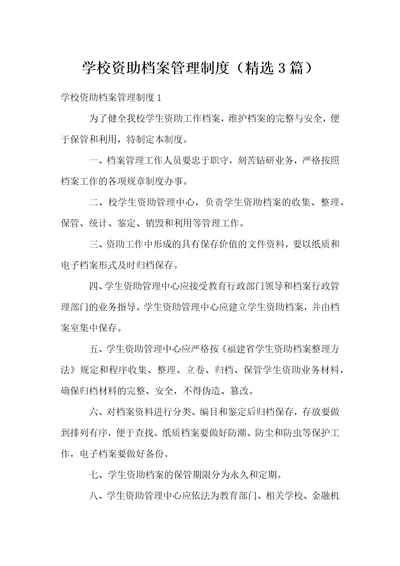 学校资助档案管理制度（精选3篇）

学校资助档案管理制度1

为了健全我校学生资助工作档案，维护档案的完整与安全，便于保管和利用，特制定本制度。

一、档案管理工作人员要忠于职守，刻苦钻研业务，严格按照档案工作的各项规章制度办事。

二、校学生资助管理中心，负责学生资助档案的收集、整理、保管、统计、鉴定、销毁和利用等管理工作。

三、资助工作中形成的具有保存价值的文件资料，要以纸质和电子档案形式及时归档保存。

四、学生资助管理中心应接受教育行政部门领导和档案行政管理部门的业务指导。学生资助管理中心应建立学生资助档案，并由档案室集中保存。

五、学生资助管理中心应严格按《福建省学生资助档案整理方法》规定和程序收集、整理、立卷、归档、保管学生资助业务材料，确保归档材料的完整、安全，不得伪造、篡改。

六、对档案资料进行分类、编目和鉴定后归档保存，存放要做到排列有序，便于查找。纸质档案要做好防潮、防尘和防虫等保护工作，电子档案要做好备份。

七、学生资助档案的保管期限分为永久和定期。

八、学生资助管理中心应依法为教育部门、相关学校、金融机